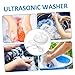 ULTRASONIC WASHER